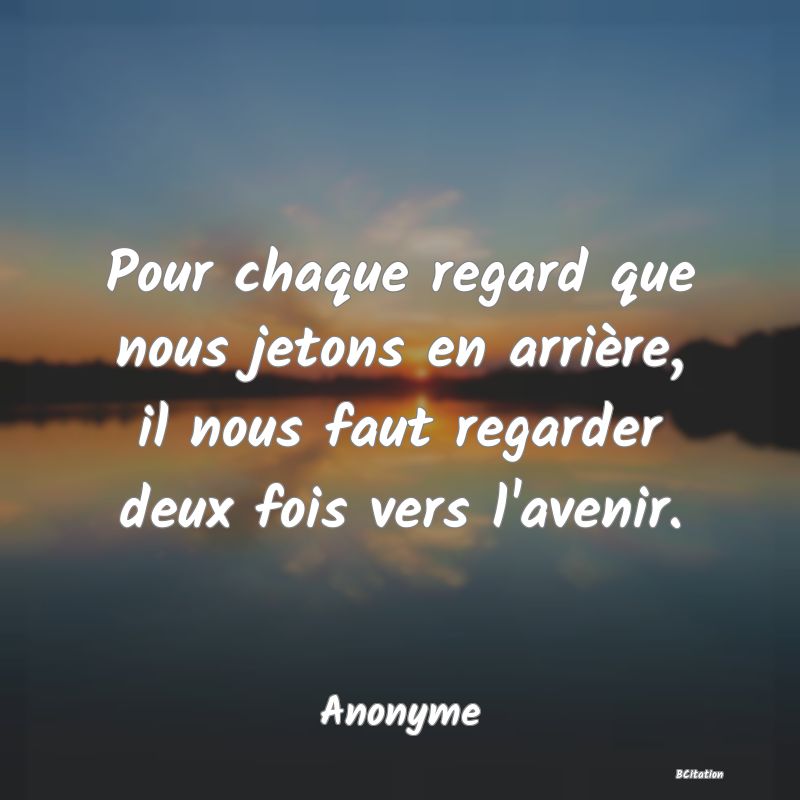 Pour chaque regard que nous jetons en arrière, il nous faut regarder deux fois vers l'avenir.

Anonyme

BCitation